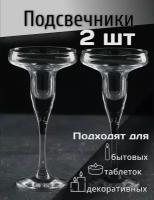 Подсвечники
2 шт

Подходят для
бытовых
таблеток
декоративных